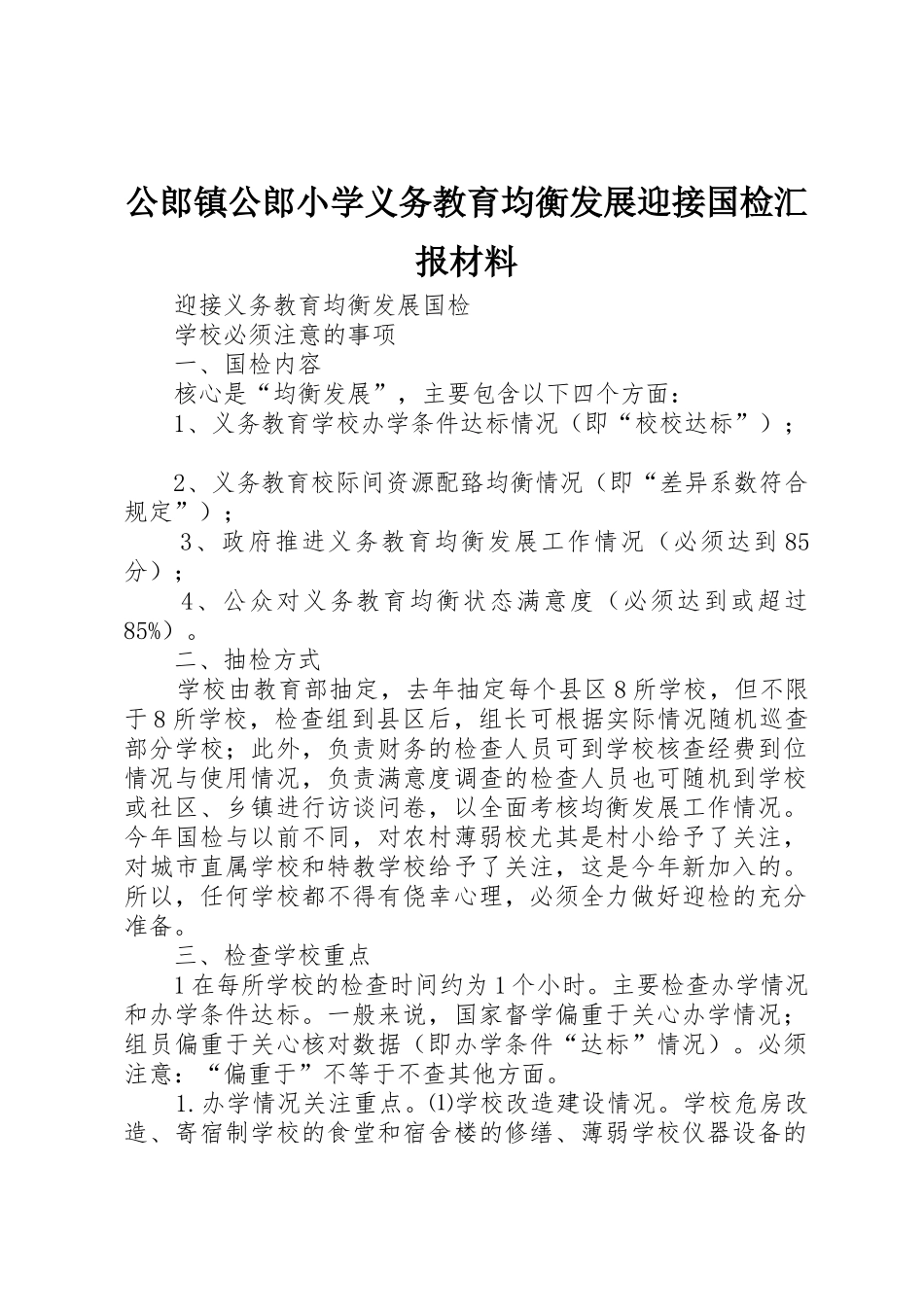 公郎镇公郎小学义务教育均衡发展迎接国检汇报材料

迎接义务教育均衡发展国检

学校必须注意的事项

一、国检内容

核心是“均衡发展”，主要包含以下四个方面：

1、义务教育学校办学条件达标情况（即“校校达标”）；

2、义务教育校际间资源配臵均衡情况（即“差异系数符合规定”）；

3、政府推进义务教育均衡发展工作情况（必须达到85分）；

4、公众对义务教育均衡状态满意度（必须达到或超过85%）。

二、抽检方式

学校由教育部抽定，去年抽定每个县区8所学校，但不限于8所学校，检查组到县区后，组长可根据实际情况随机巡查部分学校；此外，负责财务的检查人员可到学校核查经费到位情况与使用情况，负责满意度调查的检查人员也可随机到学校或社区、乡镇进行访谈问卷，以全面考核均衡发展工作情况。今年国检与以前不同，对农村薄弱校尤其是村小给予了关注，对城市直属学校和特教学校给予了关注，这是今年新加入的。所以，任何学校都不得有侥幸心理，必须全力做好迎检的充分准备。

三、检查学校重点

1在每所学校的检查时间约为1个小时。主要检查办学情况和办学条件达标。一般来说，国家督学偏重于关心办学情况；组员偏重于关心核对数据（即办学条件“达标”情况）。必须注意：“偏重于”不等于不查其他方面。

1.办学情况关注重点。⑴学校改造建设情况。学校危房改造、寄宿制学校的食堂和宿舍楼的修缮、薄弱学校仪器设备的